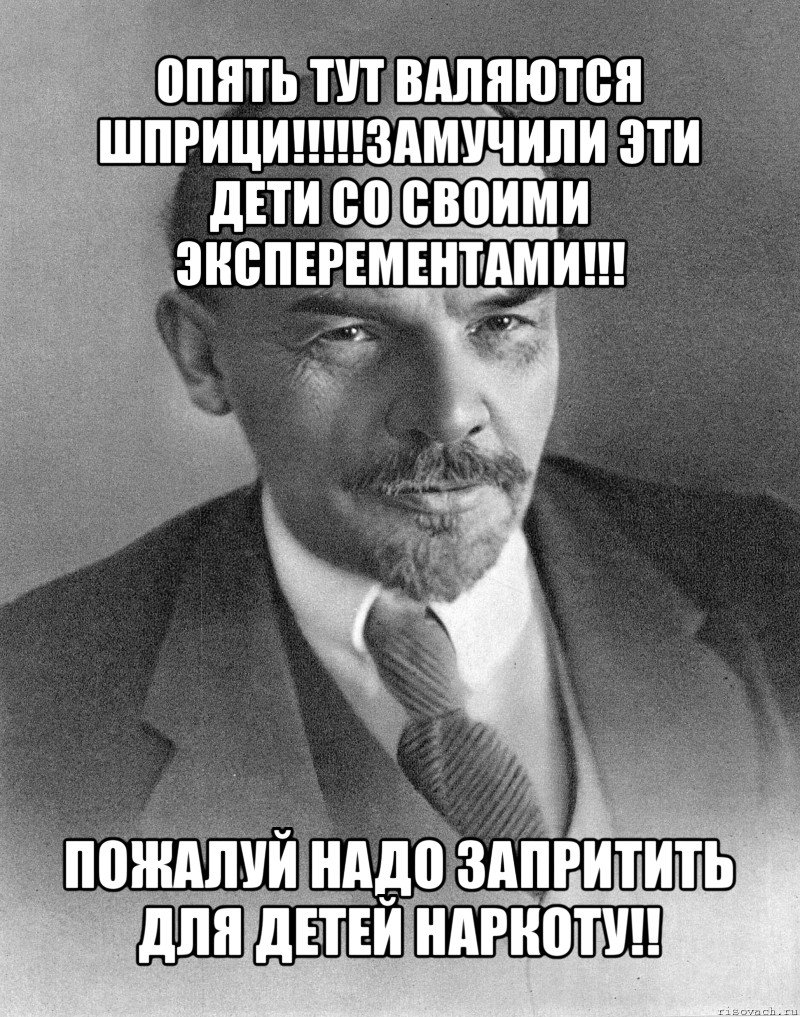 ОПЯТЬ ТУТ ВАЛЯЮТСЯ ШПРИЦИ!!!!!ЗАМУЧИЛИ ЭТИ ДЕТИ СО СВОИМИ ЭКСПЕРЕМЕНТАМИ!!!

ПОЖАЛУЙ НАДО ЗАПРИТИТЬ ДЛЯ ДЕТЕЙ НАРКОТУ!!

risovach.ru